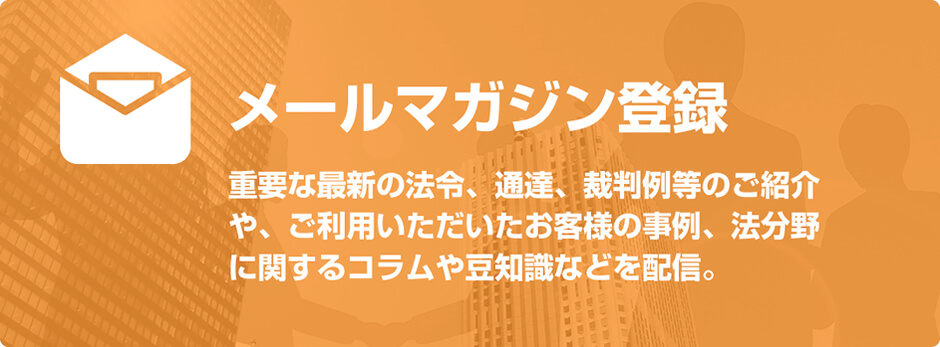 メールマガジン登録

重要な最新の法令、通達、裁判例等のご紹介や、ご利用いただいたお客様の事例、法分野に関するコラムや豆知識などを配信。